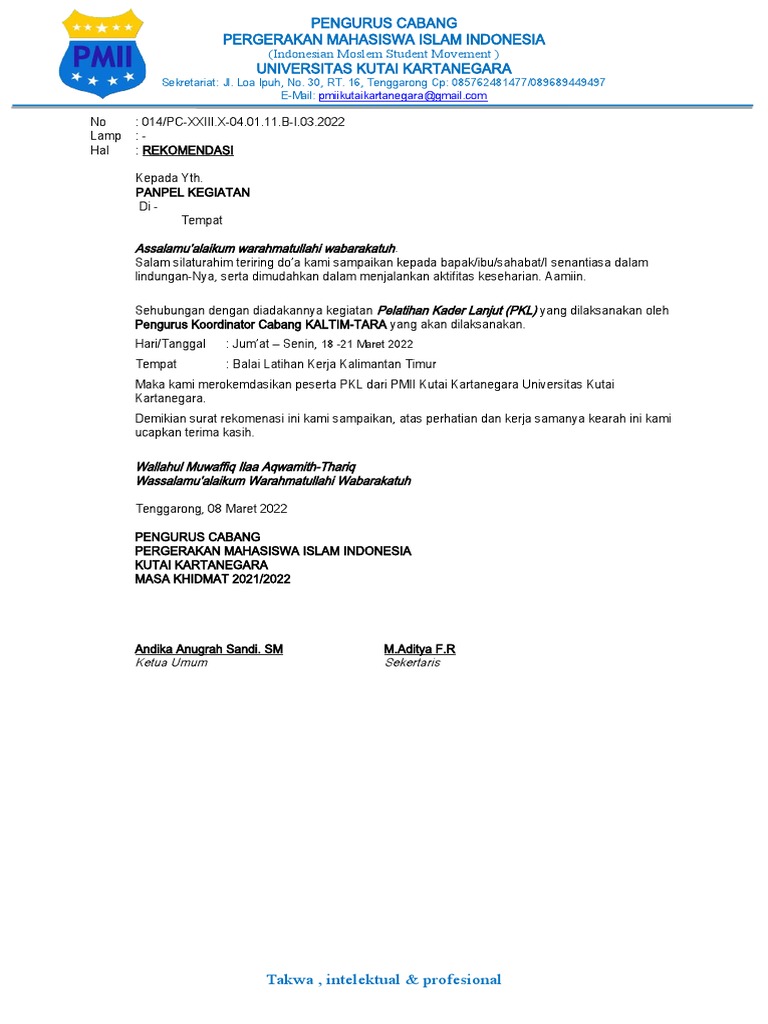 PMII

PENGURUS CABANG
PERGERAKAN MAHASISWA ISLAM INDONESIA
(Indonesian Moslem Student Movement )
UNIVERSITAS KUTAI KARTANEGARA
Sekretariat: Jl. Loa Ipuh, No. 30, RT. 16, Tenggarong Cp: 085762481477/089689449497
E-Mail: pmiikutaikartanegara@gmail.com

No : 014/PC-XXIII.X-04.01.11.B-I.03.2022
Lamp : -
Hal : REKOMENDASI

Kepada Yth.
PANPEL KEGIATAN
Di -
Tempat

Assalamu'alaikum warahmatullahi wabarakatuh.
Salam silaturahim teriring do'a kami sampaikan kepada bapak/ibu/sahabat/I senantiasa dalam lindungan-Nya, serta dimudahkan dalam menjalankan aktifitas keseharian. Aamiin.

Sehubungan dengan diadakannya kegiatan Pelatihan Kader Lanjut (PKL) yang dilaksanakan oleh Pengurus Koordinator Cabang KALTIM-TARA yang akan dilaksanakan.

Hari/Tanggal : Jum'at – Senin, 18 -21 Maret 2022

Tempat : Balai Latihan Kerja Kalimantan Timur

Maka kami merokemdasikan peserta PKL dari PMII Kutai Kartanegara Universitas Kutai Kartanegara.

Demikian surat rekomenasi ini kami sampaikan, atas perhatian dan kerja samanya kearah ini kami ucapkan terima kasih.

Wallahul Muwaffiq Ilaa Aqwamith-Thariq
Wassalamu'alaikum Warahmatullahi Wabarakatuh

Tenggarong, 08 Maret 2022

PENGURUS CABANG
PERGERAKAN MAHASISWA ISLAM INDONESIA
KUTAI KARTANEGARA
MASA KHIDMAT 2021/2022

Andika Anugrah Sandi. SM
Ketua Umum

M.Aditya F.R
Sekertaris

Takwa , intelektual & profesional